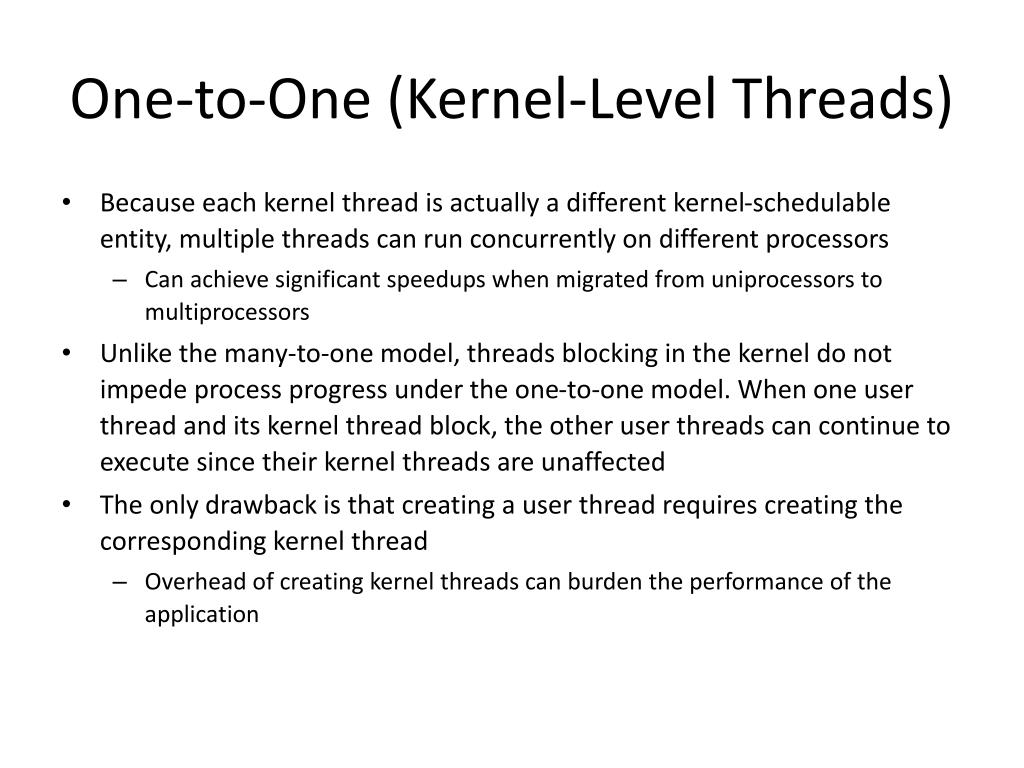 One-to-One (Kernel-Level Threads)

• Because each kernel thread is actually a different kernel-schedulable entity, multiple threads can run concurrently on different processors
– Can achieve significant speedups when migrated from uniprocessors to multiprocessors
• Unlike the many-to-one model, threads blocking in the kernel do not impede process progress under the one-to-one model. When one user thread and its kernel thread block, the other user threads can continue to execute since their kernel threads are unaffected
• The only drawback is that creating a user thread requires creating the corresponding kernel thread
– Overhead of creating kernel threads can burden the performance of the application